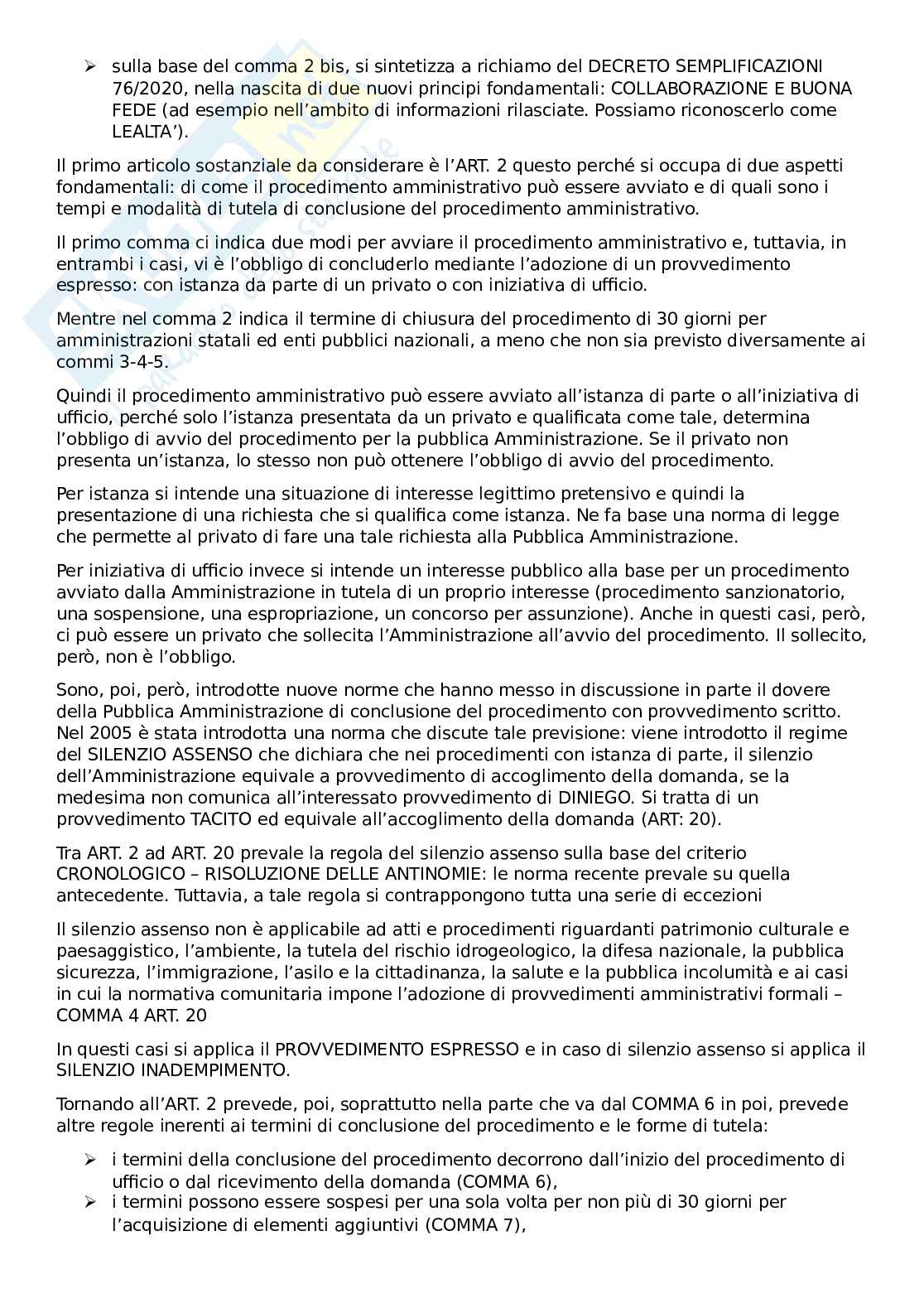 ➢ sulla base del comma 2 bis, si sintetizza a richiamo del DECRETO SEMPLIFICAZIONI 76/2020, nella nascita di due nuovi principi fondamentali: COLLABORAZIONE E BUONA FEDE (ad esempio nell'ambito di informazioni rilasciate. Possiamo riconoscerlo come LEALTA').

Il primo articolo sostanziale da considerare è l'ART. 2 questo perché si occupa di due aspetti fondamentali: di come il procedimento amministrativo può essere avviato e di quali sono i tempi e modalità di tutela di conclusione del procedimento amministrativo.

Il primo comma ci indica due modi per avviare il procedimento amministrativo e, tuttavia, in entrambi i casi, vi è l'obbligo di concluderlo mediante l'adozione di un provvedimento espresso: con istanza da parte di un privato o con iniziativa di ufficio.

Mentre nel comma 2 indica il termine di chiusura del procedimento di 30 giorni per amministrazioni statali ed enti pubblici nazionali, a meno che non sia previsto diversamente ai commi 3-4-5.

Quindi il procedimento amministrativo può essere avviato all'istanza di parte o all'iniziativa di ufficio, perché solo l'istanza presentata da un privato e qualificata come tale, determina l'obbligo di avvio del procedimento per la pubblica Amministrazione. Se il privato non presenta un'istanza, lo stesso non può ottenere l'obbligo di avvio del procedimento.

Per istanza si intende una situazione di interesse legittimo pretensivo e quindi la presentazione di una richiesta che si qualifica come istanza. Ne fa base una norma di legge che permette al privato di fare una tale richiesta alla Pubblica Amministrazione.

Per iniziativa di ufficio invece si intende un interesse pubblico alla base per un procedimento avviato dalla Amministrazione in tutela di un proprio interesse (procedimento sanzionatorio, una sospensione, una espropriazione, un concorso per assunzione). Anche in questi casi, però, ci può essere un privato che sollecita l'Amministrazione all'avvio del procedimento. Il sollecito, però, non è l'obbligo.

Sono, poi, però, introdotte nuove norme che hanno messo in discussione in parte il dovere della Pubblica Amministrazione di conclusione del procedimento con provvedimento scritto. Nel 2005 è stata introdotta una norma che discute tale previsione: viene introdotto il regime del SILENZIO ASSENSO che dichiara che nei procedimenti con istanza di parte, il silenzio dell'Amministrazione equivale a provvedimento di accoglimento della domanda, se la medesima non comunica all'interessato provvedimento di DINIEGO. Si tratta di un provvedimento TACITO ed equivale all'accoglimento della domanda (ART: 20).

Tra ART. 2 ad ART. 20 prevale la regola del silenzio assenso sulla base del criterio CRONOLOGICO – RISOLUZIONE DELLE ANTINOMIE: le norma recente prevale su quella antecedente. Tuttavia, a tale regola si contrappongono tutta una serie di eccezioni

Il silenzio assenso non è applicabile ad atti e procedimenti riguardanti patrimonio culturale e paesaggistico, l'ambiente, la tutela del rischio idrogeologico, la difesa nazionale, la pubblica sicurezza, l'immigrazione, l'asilo e la cittadinanza, la salute e la pubblica incolumità e ai casi in cui la normativa comunitaria impone l'adozione di provvedimenti amministrativi formali – COMMA 4 ART. 20

In questi casi si applica il PROVVEDIMENTO ESPRESSO e in caso di silenzio assenso si applica il SILENZIO INADEMPIMENTO.

Tornando all'ART. 2 prevede, poi, soprattutto nella parte che va dal COMMA 6 in poi, prevede altre regole inerenti ai termini di conclusione del procedimento e le forme di tutela:

➢ i termini della conclusione del procedimento decorrono dall'inizio del procedimento di ufficio o dal ricevimento della domanda (COMMA 6),
➢ i termini possono essere sospesi per una sola volta per non più di 30 giorni per l'acquisizione di elementi aggiuntivi (COMMA 7),